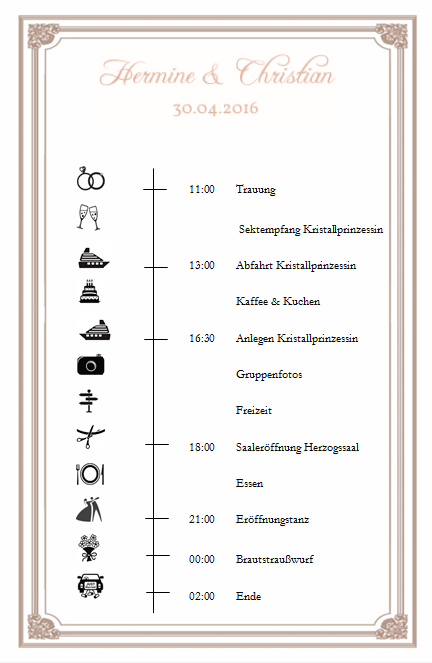 Hermine & Christian
30.04.2016

11:00 Trauung

Sektempfang Kristallprinzessin

13:00 Abfahrt Kristallprinzessin

Kaffee & Kuchen

16:30 Anlegen Kristallprinzessin

Gruppenfotos

Freizeit

18:00 Saaleröffnung Herzogssaal

Essen

21:00 Eröffnungstanz

00:00 Brautstraußwurf

02:00 Ende